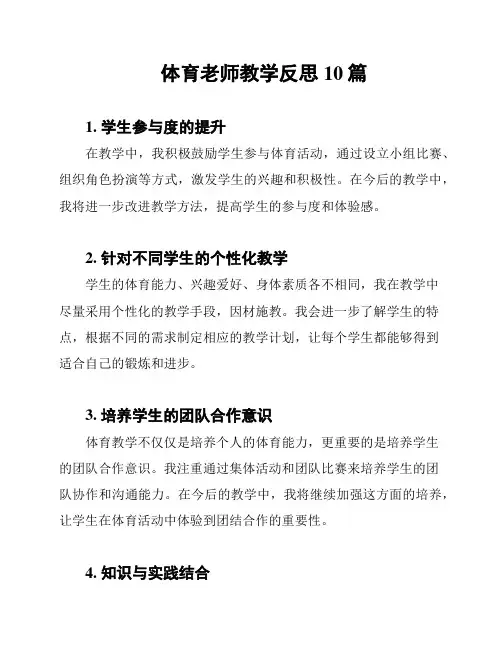 体育老师教学反思 10 篇

1. 学生参与度的提升

在教学中，我积极鼓励学生参与体育活动，通过设立小组比赛、组织角色扮演等方式，激发学生的兴趣和积极性。在今后的教学中，我将进一步改进教学方法，提高学生的参与度和体验感。

2. 针对不同学生的个性化教学

学生的体育能力、兴趣爱好、身体素质各不相同，我在教学中尽量采用个性化的教学手段，因材施教。我会进一步了解学生的特点，根据不同的需求制定相应的教学计划，让每个学生都能够得到适合自己的锻炼和进步。

3. 培养学生的团队合作意识

体育教学不仅仅是培养个人的体育能力，更重要的是培养学生的团队合作意识。我注重通过集体活动和团队比赛来培养学生的团队协作和沟通能力。在今后的教学中，我将继续加强这方面的培养，让学生在体育活动中体验到团结合作的重要性。

4. 知识与实践结合